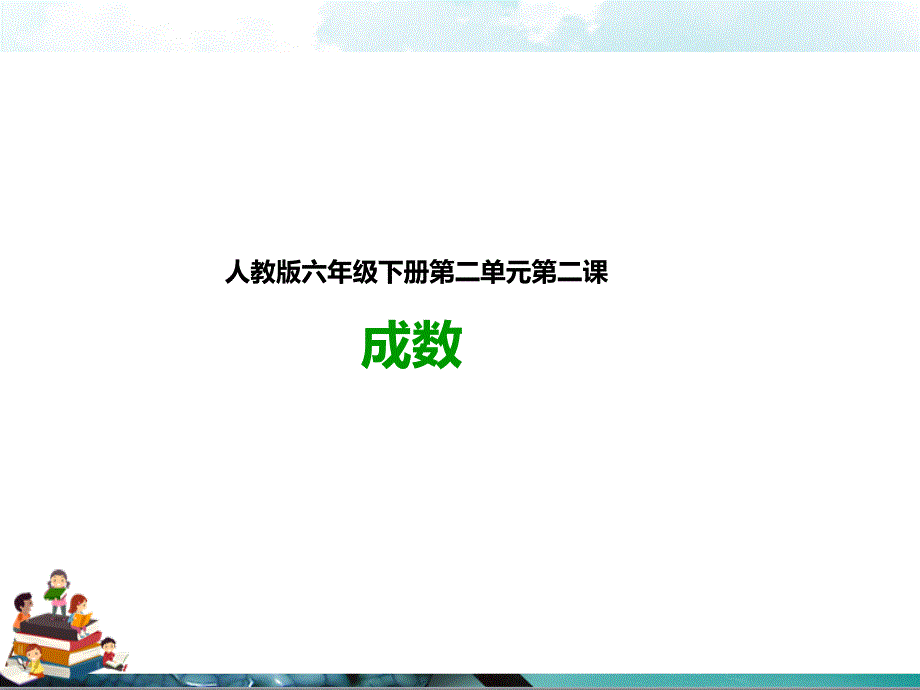 人教版六年级下册第二单元第二课

成数